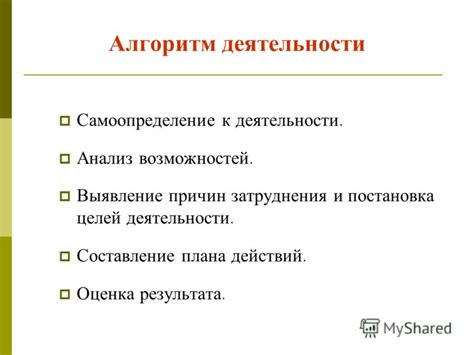 Алгоритм деятельности

Самоопределение к деятельности.

Анализ возможностей.

Выявление причин затруднения и постановка целей деятельности.

Составление плана действий.

Оценка результата.

MyShared